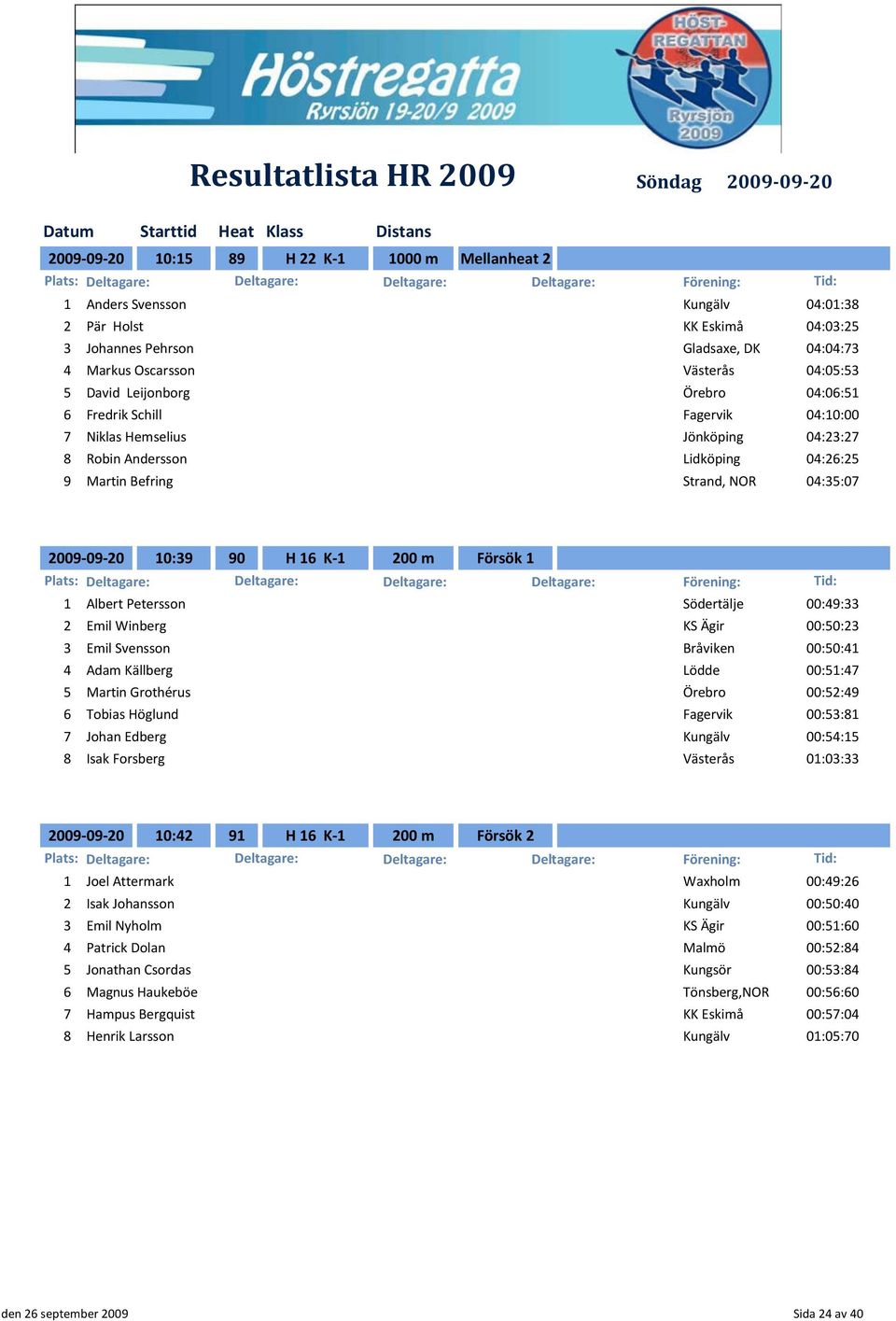 Höstregatta
Ryrsjön 19-20/9 2009

HÖST-REGATTAN
Ryrsjön 2009

Resultatlista HR 2009

Söndag 2009-09-20

| Datum | Starttid | Heat | Klass | Distans | |
|---|---|---|---|---|---|
| 2009-09-20 | 10:15 | 89 | H 22 K-1 | 1000 m | Mellanheat 2 |

| Plats: | Deltagare: | Deltagare: | Deltagare: | Deltagare: | Förening: | Tid: |
|---|---|---|---|---|---|---|
| 1 | Anders Svensson | | | | Kungälv | 04:01:38 |
| 2 | Pär Holst | | | | KK Eskimå | 04:03:25 |
| 3 | Johannes Pehrson | | | | Gladsaxe, DK | 04:04:73 |
| 4 | Markus Oscarsson | | | | Västerås | 04:05:53 |
| 5 | David Leijonborg | | | | Örebro | 04:06:51 |
| 6 | Fredrik Schill | | | | Fagervik | 04:10:00 |
| 7 | Niklas Hemselius | | | | Jönköping | 04:23:27 |
| 8 | Robin Andersson | | | | Lidköping | 04:26:25 |
| 9 | Martin Befring | | | | Strand, NOR | 04:35:07 |

| 2009-09-20 | 10:39 | 90 | H 16 K-1 | 200 m | Försök 1 |
|---|---|---|---|---|---|

| Plats: | Deltagare: | Deltagare: | Deltagare: | Deltagare: | Förening: | Tid: |
|---|---|---|---|---|---|---|
| 1 | Albert Petersson | | | | Södertälje | 00:49:33 |
| 2 | Emil Winberg | | | | KS Ägir | 00:50:23 |
| 3 | Emil Svensson | | | | Bråviken | 00:50:41 |
| 4 | Adam Källberg | | | | Lödde | 00:51:47 |
| 5 | Martin Grothérus | | | | Örebro | 00:52:49 |
| 6 | Tobias Höglund | | | | Fagervik | 00:53:81 |
| 7 | Johan Edberg | | | | Kungälv | 00:54:15 |
| 8 | Isak Forsberg | | | | Västerås | 01:03:33 |

| 2009-09-20 | 10:42 | 91 | H 16 K-1 | 200 m | Försök 2 |
|---|---|---|---|---|---|

| Plats: | Deltagare: | Deltagare: | Deltagare: | Deltagare: | Förening: | Tid: |
|---|---|---|---|---|---|---|
| 1 | Joel Attermark | | | | Waxholm | 00:49:26 |
| 2 | Isak Johansson | | | | Kungälv | 00:50:40 |
| 3 | Emil Nyholm | | | | KS Ägir | 00:51:60 |
| 4 | Patrick Dolan | | | | Malmö | 00:52:84 |
| 5 | Jonathan Csordas | | | | Kungsör | 00:53:84 |
| 6 | Magnus Haukeböe | | | | Tönsberg,NOR | 00:56:60 |
| 7 | Hampus Bergquist | | | | KK Eskimå | 00:57:04 |
| 8 | Henrik Larsson | | | | Kungälv | 01:05:70 |

den 26 september 2009 Sida 24 av 40